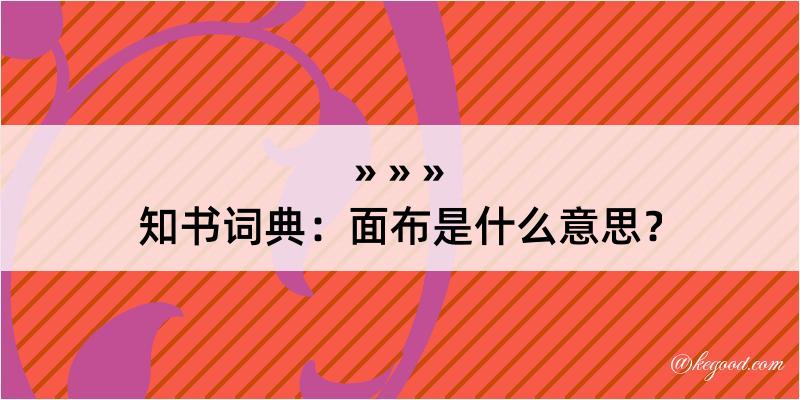 » » »
知书词典：面布是什么意思？

@kegood.com